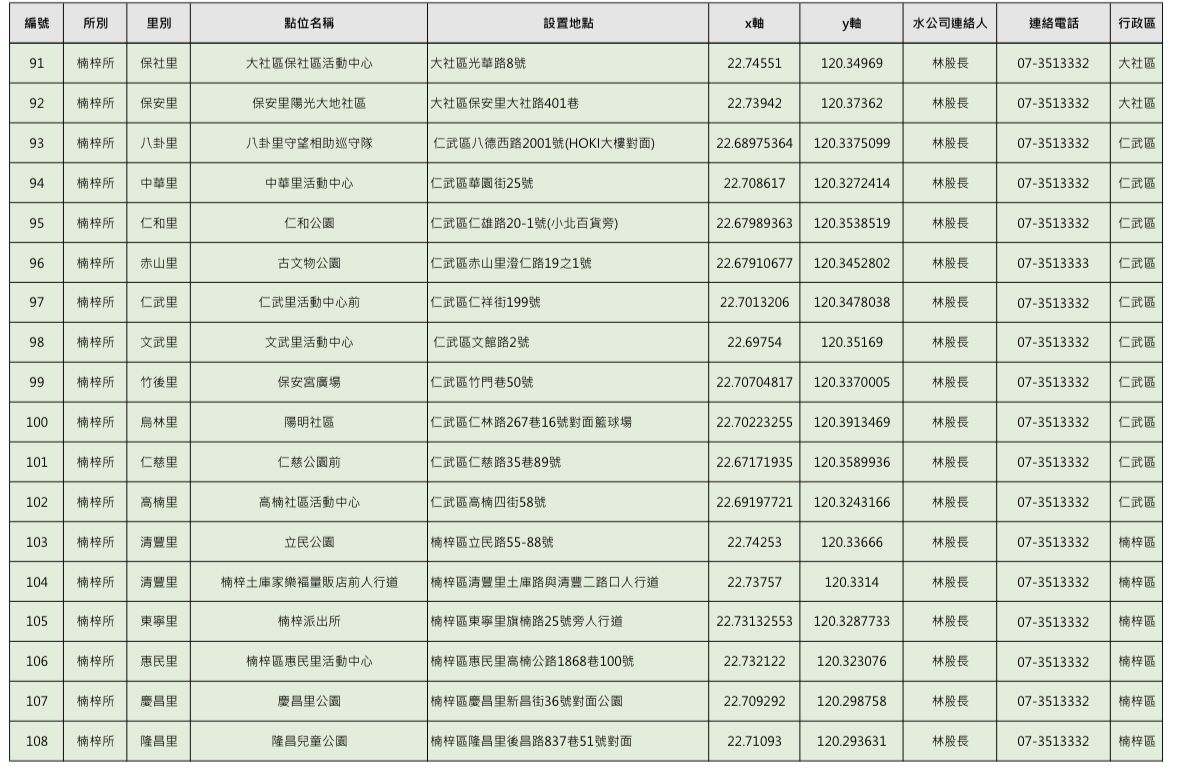 | 編號 | 所別 | 里別 | 點位名稱 | 設置地點 | x軸 | y軸 | 水公司連絡人 | 連絡電話 | 行政區 |
|---|---|---|---|---|---|---|---|---|---|
| 91 | 楠梓所 | 保社里 | 大社區保社區活動中心 | 大社區光華路8號 | 22.74551 | 120.34969 | 林股長 | 07-3513332 | 大社區 |
| 92 | 楠梓所 | 保安里 | 保安里陽光大地社區 | 大社區保安里大社路401巷 | 22.73942 | 120.37362 | 林股長 | 07-3513332 | 大社區 |
| 93 | 楠梓所 | 八卦里 | 八卦里守望相助巡守隊 | 仁武區八德西路2001號(HOKI大樓對面) | 22.68975364 | 120.3375099 | 林股長 | 07-3513332 | 仁武區 |
| 94 | 楠梓所 | 中華里 | 中華里活動中心 | 仁武區華園街25號 | 22.708617 | 120.3272414 | 林股長 | 07-3513332 | 仁武區 |
| 95 | 楠梓所 | 仁和里 | 仁和公園 | 仁武區仁雄路20-1號(小北百貨旁) | 22.67989363 | 120.3538519 | 林股長 | 07-3513332 | 仁武區 |
| 96 | 楠梓所 | 赤山里 | 古文物公園 | 仁武區赤山里澄仁路19之1號 | 22.67910677 | 120.3452802 | 林股長 | 07-3513333 | 仁武區 |
| 97 | 楠梓所 | 仁武里 | 仁武里活動中心前 | 仁武區仁祥街199號 | 22.7013206 | 120.3478038 | 林股長 | 07-3513332 | 仁武區 |
| 98 | 楠梓所 | 文武里 | 文武里活動中心 | 仁武區文館路2號 | 22.69754 | 120.35169 | 林股長 | 07-3513332 | 仁武區 |
| 99 | 楠梓所 | 竹後里 | 保安宮廣場 | 仁武區竹門巷50號 | 22.70704817 | 120.3370005 | 林股長 | 07-3513332 | 仁武區 |
| 100 | 楠梓所 | 烏林里 | 陽明社區 | 仁武區仁林路267巷16號對面籃球場 | 22.70223255 | 120.3913469 | 林股長 | 07-3513332 | 仁武區 |
| 101 | 楠梓所 | 仁慈里 | 仁慈公園前 | 仁武區仁慈路35巷89號 | 22.67171935 | 120.3589936 | 林股長 | 07-3513332 | 仁武區 |
| 102 | 楠梓所 | 高楠里 | 高楠社區活動中心 | 仁武區高楠四街58號 | 22.69197721 | 120.3243166 | 林股長 | 07-3513332 | 仁武區 |
| 103 | 楠梓所 | 清豐里 | 立民公園 | 楠梓區立民路55-88號 | 22.74253 | 120.33666 | 林股長 | 07-3513332 | 楠梓區 |
| 104 | 楠梓所 | 清豐里 | 楠梓土庫家樂福量販店前人行道 | 楠梓區清豐里土庫路與清豐二路口人行道 | 22.73757 | 120.3314 | 林股長 | 07-3513332 | 楠梓區 |
| 105 | 楠梓所 | 東寧里 | 楠梓派出所 | 楠梓區東寧里旗楠路25號旁人行道 | 22.73132553 | 120.3287733 | 林股長 | 07-3513332 | 楠梓區 |
| 106 | 楠梓所 | 惠民里 | 楠梓區惠民里活動中心 | 楠梓區惠民里高楠公路1868巷100號 | 22.732122 | 120.323076 | 林股長 | 07-3513332 | 楠梓區 |
| 107 | 楠梓所 | 慶昌里 | 慶昌里公園 | 楠梓區慶昌里新昌街36號對面公園 | 22.709292 | 120.298758 | 林股長 | 07-3513332 | 楠梓區 |
| 108 | 楠梓所 | 隆昌里 | 隆昌兒童公園 | 楠梓區隆昌里後昌路837巷51號對面 | 22.71093 | 120.293631 | 林股長 | 07-3513332 | 楠梓區 |